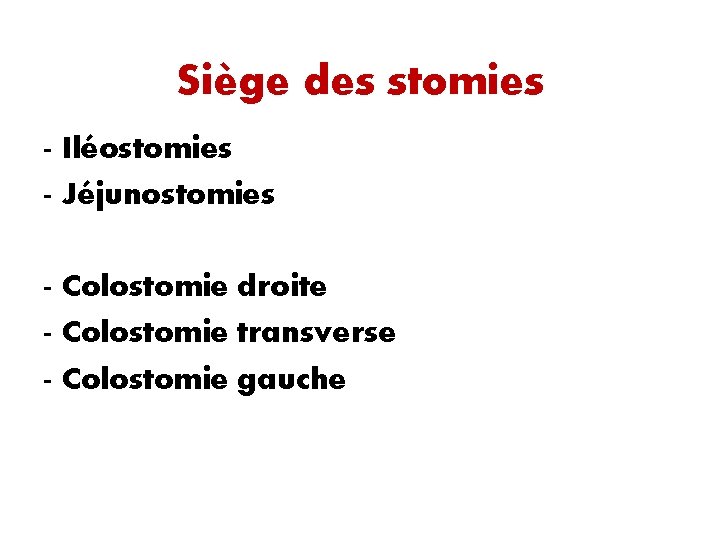 Siège des stomies

- Iléostomies
- Jéjunostomies

- Colostomie droite
- Colostomie transverse
- Colostomie gauche